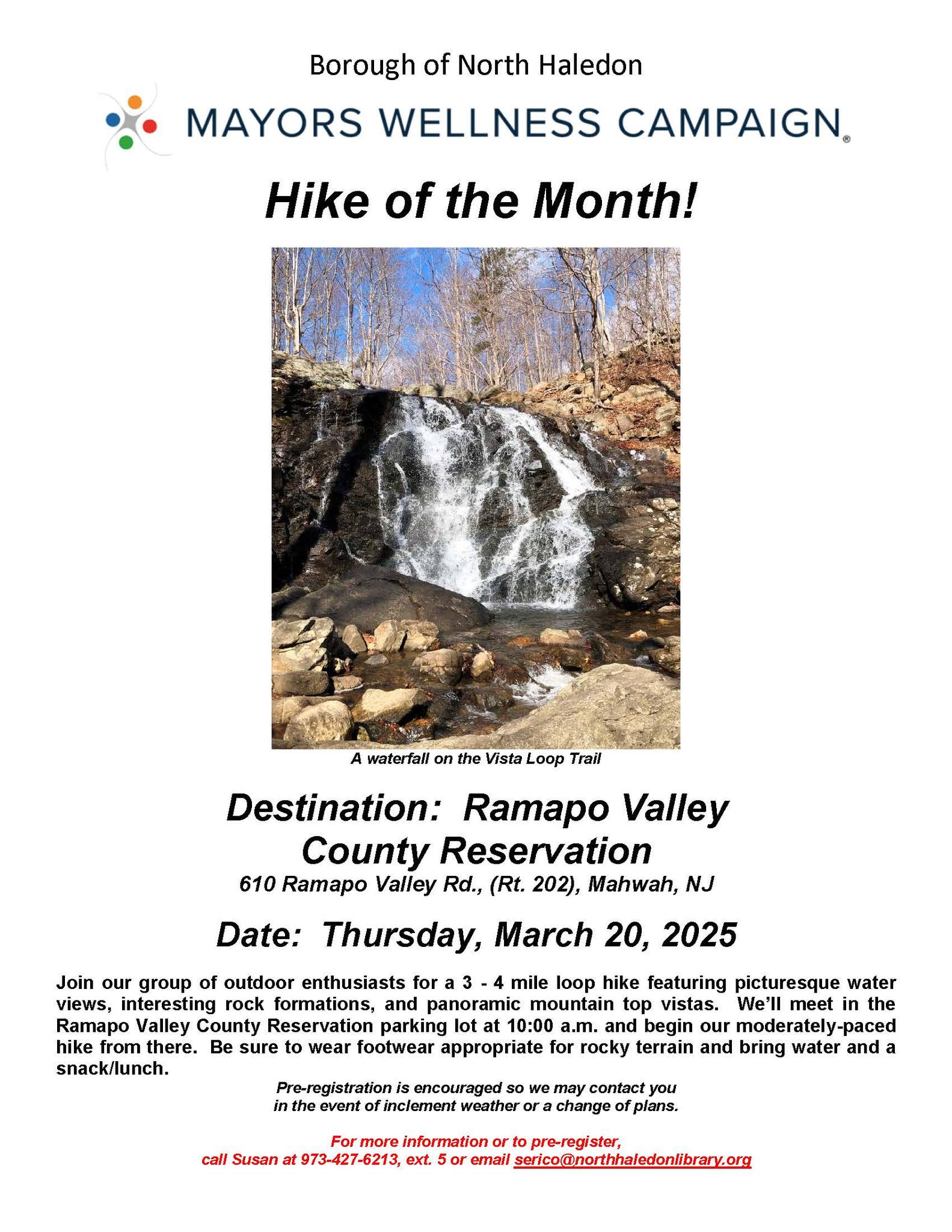 Borough of North Haledon

MAYORS WELLNESS CAMPAIGN®

Hike of the Month!

A waterfall on the Vista Loop Trail

Destination: Ramapo Valley County Reservation

610 Ramapo Valley Rd., (Rt. 202), Mahwah, NJ

Date: Thursday, March 20, 2025

Join our group of outdoor enthusiasts for a 3 - 4 mile loop hike featuring picturesque water views, interesting rock formations, and panoramic mountain top vistas. We'll meet in the Ramapo Valley County Reservation parking lot at 10:00 a.m. and begin our moderately-paced hike from there. Be sure to wear footwear appropriate for rocky terrain and bring water and a snack/lunch.

Pre-registration is encouraged so we may contact you in the event of inclement weather or a change of plans.

For more information or to pre-register, call Susan at 973-427-6213, ext. 5 or email serico@northhaledonlibrary.org